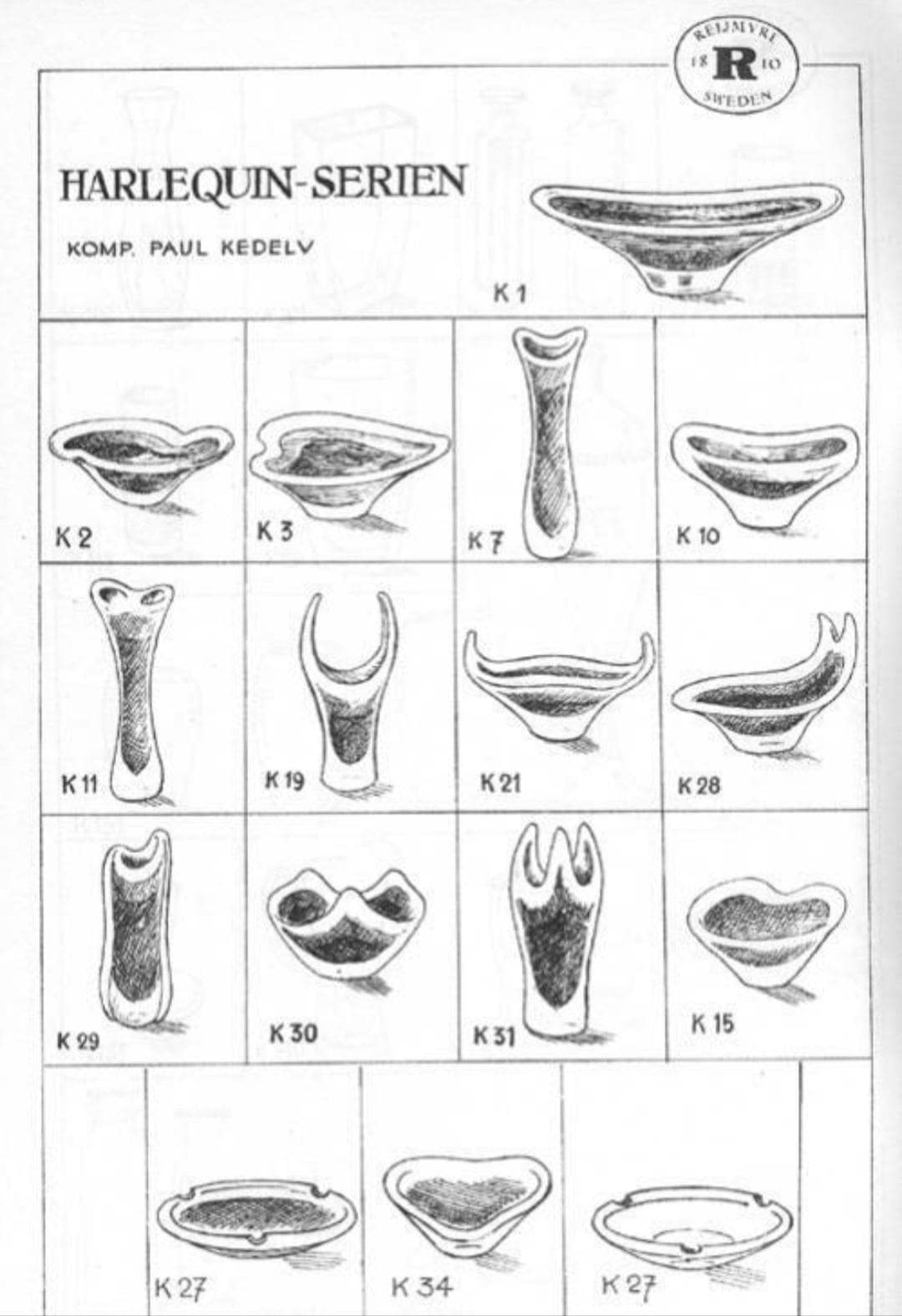 REIJMYRE
18 R 10
SWEDEN

HARLEQUIN-SERIEN

KOMP. PAUL KEDELV

K 1

K 2

K 3

K 7

K 10

K 11

K 19

K 21

K 28

K 29

K 30

K 31

K 15

K 27

K 34

K 27